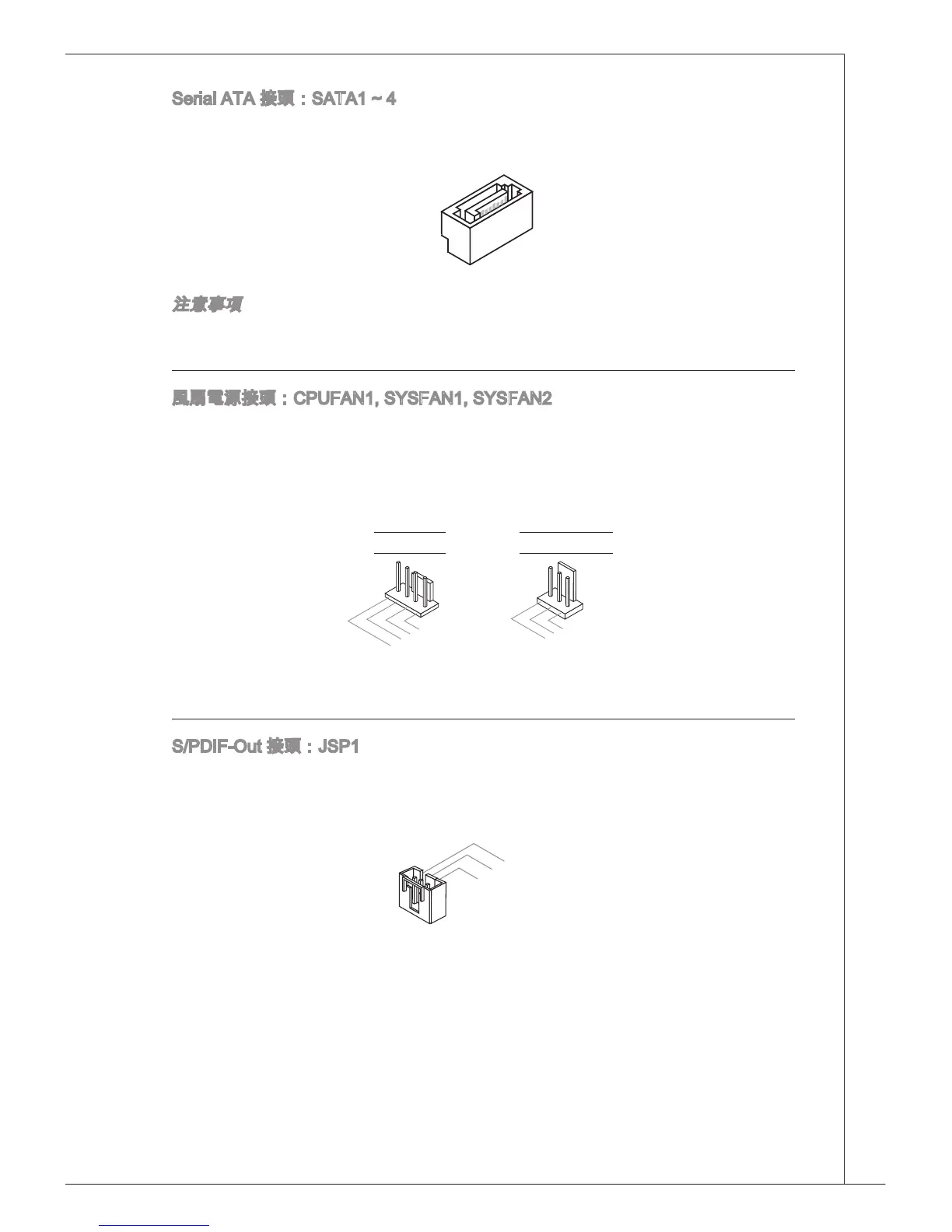 Serial ATA 接頭：SATA1 ~ 4

注意事項

風扇電源接頭：CPUFAN1, SYSFAN1, SYSFAN2

S/PDIF-Out 接頭：JSP1